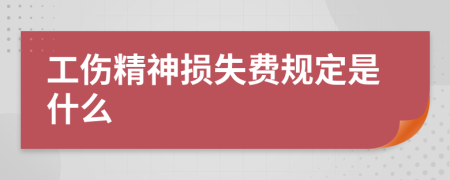 工伤精神损失费规定是什么